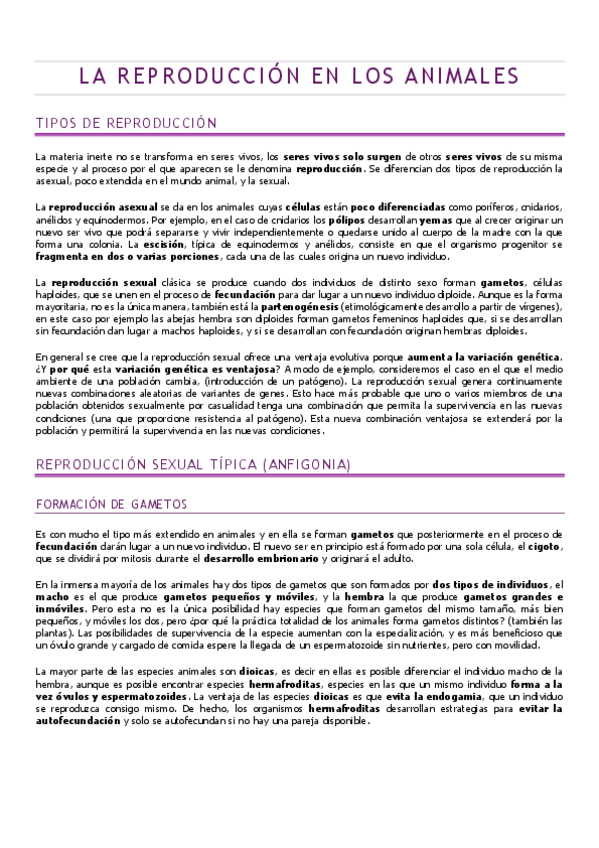 LA REPRODUCCIÓN EN LOS ANIMALES

TIPOS DE REPRODUCCIÓN

La materia inerte no se transforma en seres vivos, los seres vivos solo surgen de otros seres vivos de su misma especie y al proceso por el que aparecen se le denomina reproducción. Se diferencian dos tipos de reproducción la asexual, poco extendida en el mundo animal, y la sexual.

La reproducción asexual se da en los animales cuyas células están poco diferenciadas como poríferos, cnidarios, anélidos y equinodermos. Por ejemplo, en el caso de cnidarios los pólipos desarrollan yemas que al crecer originar un nuevo ser vivo que podrá separarse y vivir independientemente o quedarse unido al cuerpo de la madre con la que forma una colonia. La escisión, típica de equinodermos y anélidos, consiste en que el organismo progenitor se fragmenta en dos o varias porciones, cada una de las cuales origina un nuevo individuo.

La reproducción sexual clásica se produce cuando dos individuos de distinto sexo forman gametos, células haploides, que se unen en el proceso de fecundación para dar lugar a un nuevo individuo diploide. Aunque es la forma mayoritaria, no es la única manera, también está la partenogénesis (etimológicamente desarrollo a partir de vírgenes), en este caso por ejemplo las abejas hembra son diploides forman gametos femeninos haploides que, si se desarrollan sin fecundación dan lugar a machos haploides, y si se desarrollan con fecundación originan hembras diploides.

En general se cree que la reproducción sexual ofrece una ventaja evolutiva porque aumenta la variación genética. ¿Y por qué esta variación genética es ventajosa? A modo de ejemplo, consideremos el caso en el que el medio ambiente de una población cambia, (introducción de un patógeno). La reproducción sexual genera continuamente nuevas combinaciones aleatorias de variantes de genes. Esto hace más probable que uno o varios miembros de una población obtenidos sexualmente por casualidad tenga una combinación que permita la supervivencia en las nuevas condiciones (una que proporcione resistencia al patógeno). Esta nueva combinación ventajosa se extenderá por la población y permitirá la supervivencia en las nuevas condiciones.

REPRODUCCIÓN SEXUAL TÍPICA (ANFIGONIA)

FORMACIÓN DE GAMETOS

Es con mucho el tipo más extendido en animales y en ella se forman gametos que posteriormente en el proceso de fecundación darán lugar a un nuevo individuo. El nuevo ser en principio está formado por una sola célula, el cigoto, que se dividirá por mitosis durante el desarrollo embrionario y originará el adulto.

En la inmensa mayoría de los animales hay dos tipos de gametos que son formados por dos tipos de individuos, el macho es el que produce gametos pequeños y móviles, y la hembra la que produce gametos grandes e inmóviles. Pero esta no es la única posibilidad hay especies que forman gametos del mismo tamaño, más bien pequeños, y móviles los dos, pero ¿por qué la práctica totalidad de los animales forma gametos distintos? (también las plantas). Las posibilidades de supervivencia de la especie aumentan con la especialización, y es más beneficioso que un óvulo grande y cargado de comida espere la llegada de un espermatozoide sin nutrientes, pero con movilidad.

La mayor parte de las especies animales son dioicas, es decir en ellas es posible diferenciar el individuo macho de la hembra, aunque es posible encontrar especies hermafroditas, especies en las que un mismo individuo forma a la vez óvulos y espermatozoides. La ventaja de las especies dioicas es que evita la endogamia, que un individuo se reproduzca consigo mismo. De hecho, los organismos hermafroditas desarrollan estrategias para evitar la autofecundación y solo se autofecundan si no hay una pareja disponible.